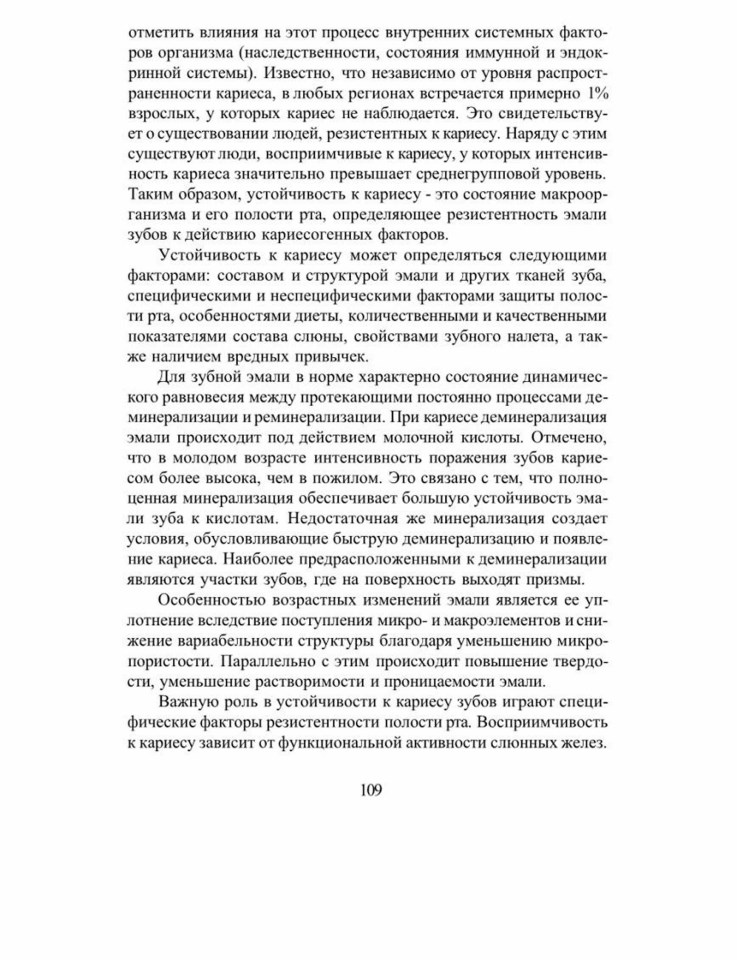 отметить влияния на этот процесс внутренних системных факторов организма (наследственности, состояния иммунной и эндокринной системы). Известно, что независимо от уровня распространенности кариеса, в любых регионах встречается примерно 1% взрослых, у которых кариес не наблюдается. Это свидетельствует о существовании людей, резистентных к кариесу. Наряду с этим существуют люди, восприимчивые к кариесу, у которых интенсивность кариеса значительно превышает среднегрупповой уровень. Таким образом, устойчивость к кариесу - это состояние макроорганизма и его полости рта, определяющее резистентность эмали зубов к действию кариесогенных факторов.

Устойчивость к кариесу может определяться следующими факторами: составом и структурой эмали и других тканей зуба, специфическими и неспецифическими факторами защиты полости рта, особенностями диеты, количественными и качественными показателями состава слюны, свойствами зубного налета, а также наличием вредных привычек.

Для зубной эмали в норме характерно состояние динамического равновесия между протекающими постоянно процессами деминерализации и реминерализации. При кариесе деминерализация эмали происходит под действием молочной кислоты. Отмечено, что в молодом возрасте интенсивность поражения зубов кариесом более высока, чем в пожилом. Это связано с тем, что полноценная минерализация обеспечивает большую устойчивость эмали зуба к кислотам. Недостаточная же минерализация создает условия, обусловливающие быструю деминерализацию и появление кариеса. Наиболее предрасположенными к деминерализации являются участки зубов, где на поверхность выходят призмы.

Особенностью возрастных изменений эмали является ее уплотнение вследствие поступления микро- и макроэлементов и снижение вариабельности структуры благодаря уменьшению микропористости. Параллельно с этим происходит повышение твердости, уменьшение растворимости и проницаемости эмали.

Важную роль в устойчивости к кариесу зубов играют специфические факторы резистентности полости рта. Восприимчивость к кариесу зависит от функциональной активности слюнных желез.

109